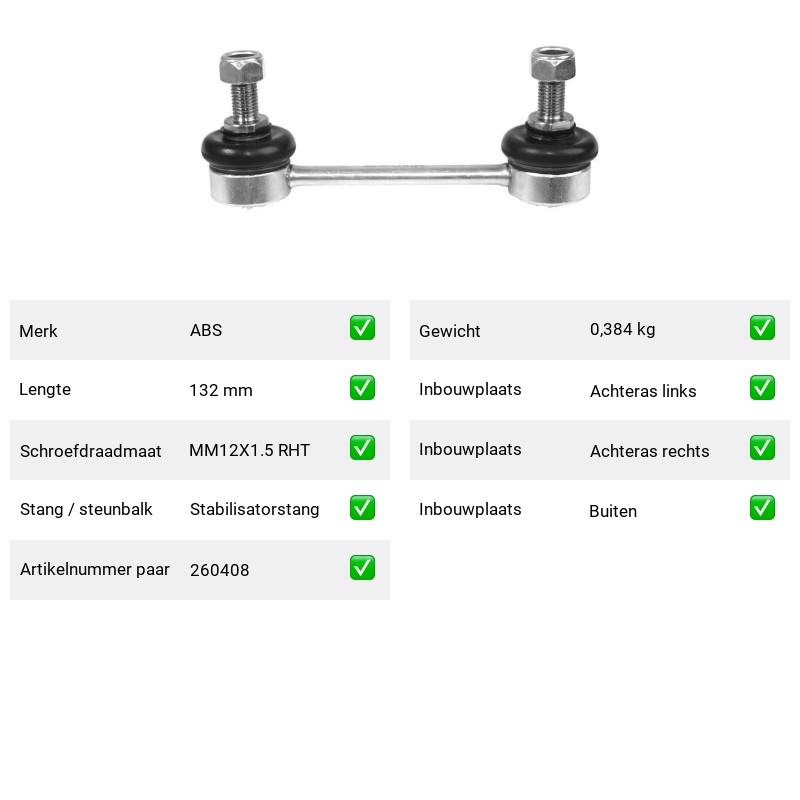 Merk ABS ☑
Lengte 132 mm ☑
Schroefdraadmaat MM12X1.5 RHT ☑
Stang / steunbalk Stabilisatorstang ☑
Artikelnummer paar 260408 ☑

Gewicht 0,384 kg ☑
Inbouwplaats Achteras links ☑
Inbouwplaats Achteras rechts ☑
Inbouwplaats Buiten ☑